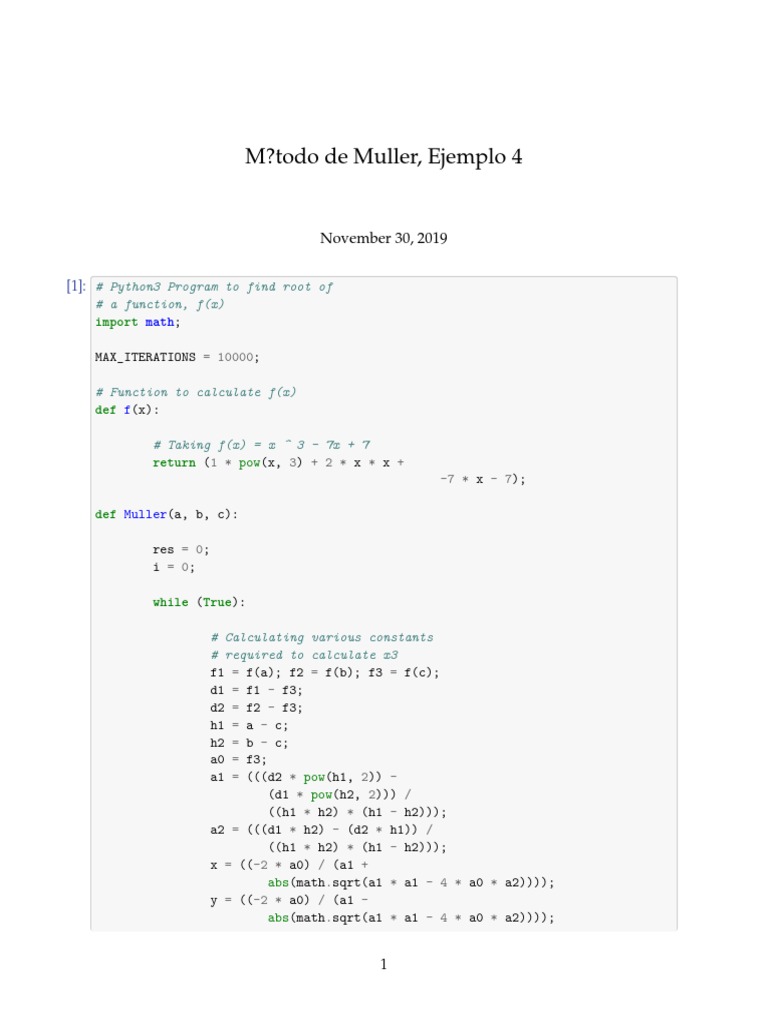 M?todo de Muller, Ejemplo 4

November 30, 2019

[1]: # Python3 Program to find root of
# a function, f(x)
import math;

MAX_ITERATIONS = 10000;

# Function to calculate f(x)
def f(x):

        # Taking f(x) = x ^ 3 - 7x + 7
        return (1 * pow(x, 3) + 2 * x * x +
                                        -7 * x - 7);

def Muller(a, b, c):

        res = 0;
        i = 0;

        while (True):

                # Calculating various constants
                # required to calculate x3
                f1 = f(a); f2 = f(b); f3 = f(c);
                d1 = f1 - f3;
                d2 = f2 - f3;
                h1 = a - c;
                h2 = b - c;
                a0 = f3;
                a1 = (((d2 * pow(h1, 2)) -
                        (d1 * pow(h2, 2))) /
                        ((h1 * h2) * (h1 - h2)));
                a2 = (((d1 * h2) - (d2 * h1)) /
                        ((h1 * h2) * (h1 - h2)));
                x = ((-2 * a0) / (a1 +
                        abs(math.sqrt(a1 * a1 - 4 * a0 * a2))));
                y = ((-2 * a0) / (a1 -
                        abs(math.sqrt(a1 * a1 - 4 * a0 * a2))));

1